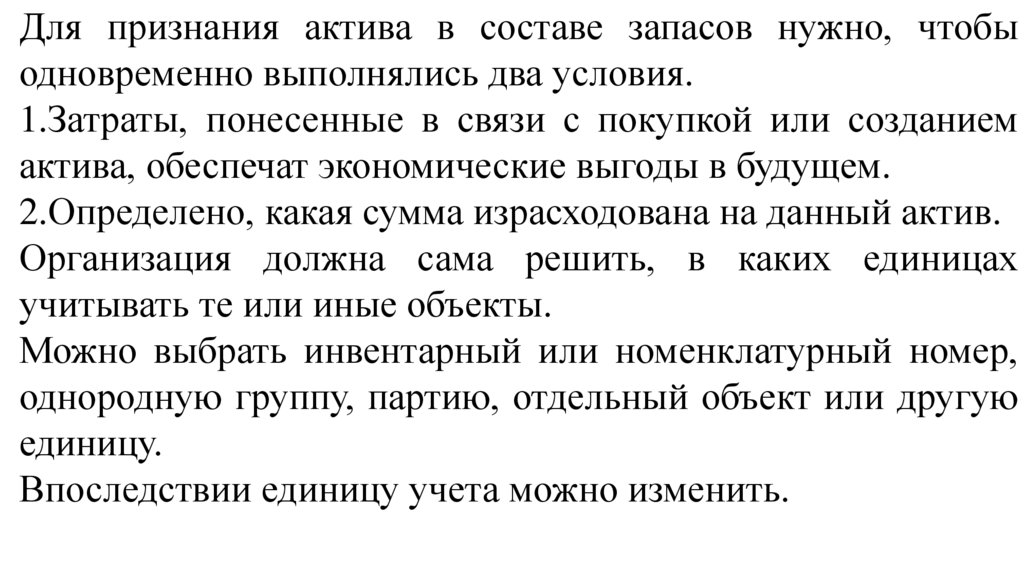 Для признания актива в составе запасов нужно, чтобы одновременно выполнялись два условия.
1.Затраты, понесенные в связи с покупкой или созданием актива, обеспечат экономические выгоды в будущем.
2.Определено, какая сумма израсходована на данный актив.
Организация должна сама решить, в каких единицах учитывать те или иные объекты.
Можно выбрать инвентарный или номенклатурный номер, однородную группу, партию, отдельный объект или другую единицу.
Впоследствии единицу учета можно изменить.